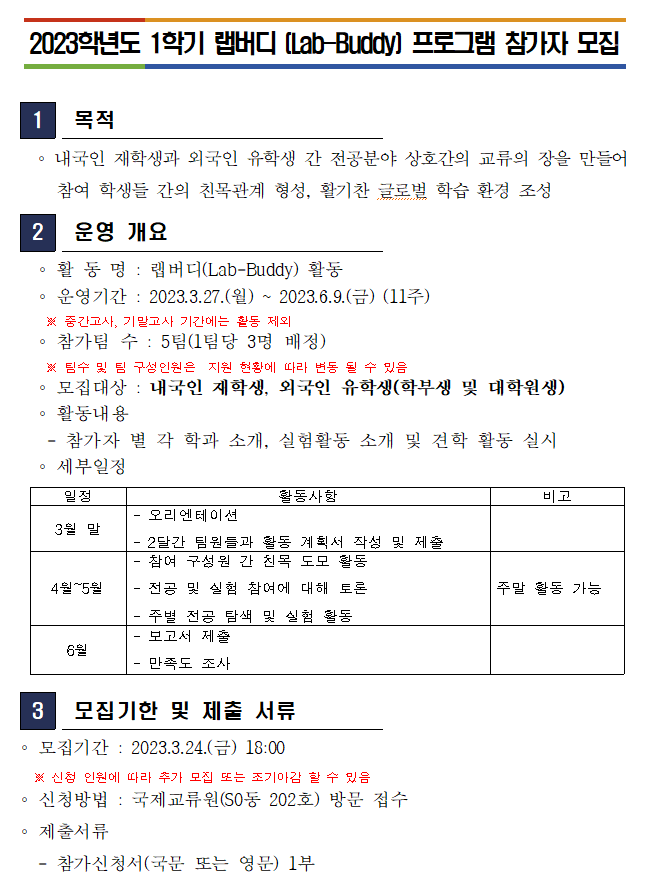 2023학년도 1학기 랩버디 (Lab-Buddy) 프로그램 참가자 모집

1 목적

◦ 내국인 재학생과 외국인 유학생 간 전공분야 상호간의 교류의 장을 만들어 참여 학생들 간의 친목관계 형성, 활기찬 글로벌 학습 환경 조성

2 운영 개요

◦ 활 동 명 : 랩버디(Lab-Buddy) 활동
◦ 운영기간 : 2023.3.27.(월) ~ 2023.6.9.(금) (11주)
※ 중간고사, 기말고사 기간에는 활동 제외
◦ 참가팀 수 : 5팀(1팀당 3명 배정)
※ 팀수 및 팀 구성인원은 지원 현황에 따라 변동 될 수 있음
◦ 모집대상 : 내국인 재학생, 외국인 유학생(학부생 및 대학원생)
◦ 활동내용
- 참가자 별 각 학과 소개, 실험활동 소개 및 견학 활동 실시
◦ 세부일정

| 일정 | 활동사항 | 비고 |
|---|---|---|
| 3월 말 | - 오리엔테이션<br>- 2달간 팀원들과 활동 계획서 작성 및 제출 | |
| 4월~5월 | - 참여 구성원 간 친목 도모 활동<br>- 전공 및 실험 참여에 대해 토론<br>- 주별 전공 탐색 및 실험 활동 | 주말 활동 가능 |
| 6월 | - 보고서 제출<br>- 만족도 조사 | |

3 모집기한 및 제출 서류

◦ 모집기간 : 2023.3.24.(금) 18:00
※ 신청 인원에 따라 추가 모집 또는 조기마감 할 수 있음
◦ 신청방법 : 국제교류원(S0동 202호) 방문 접수
◦ 제출서류
- 참가신청서(국문 또는 영문) 1부